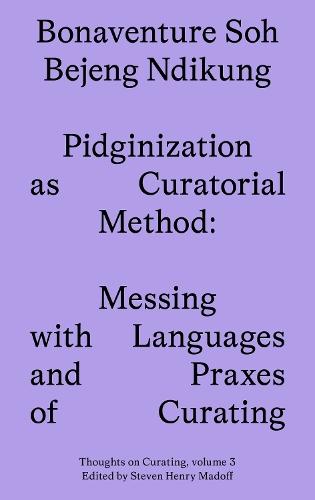 Bonaventure Soh Bejeng Ndikung

Pidginization as Curatorial Method:

Messing with Languages and Praxes of Curating

Thoughts on Curating, volume 3
Edited by Steven Henry Madoff